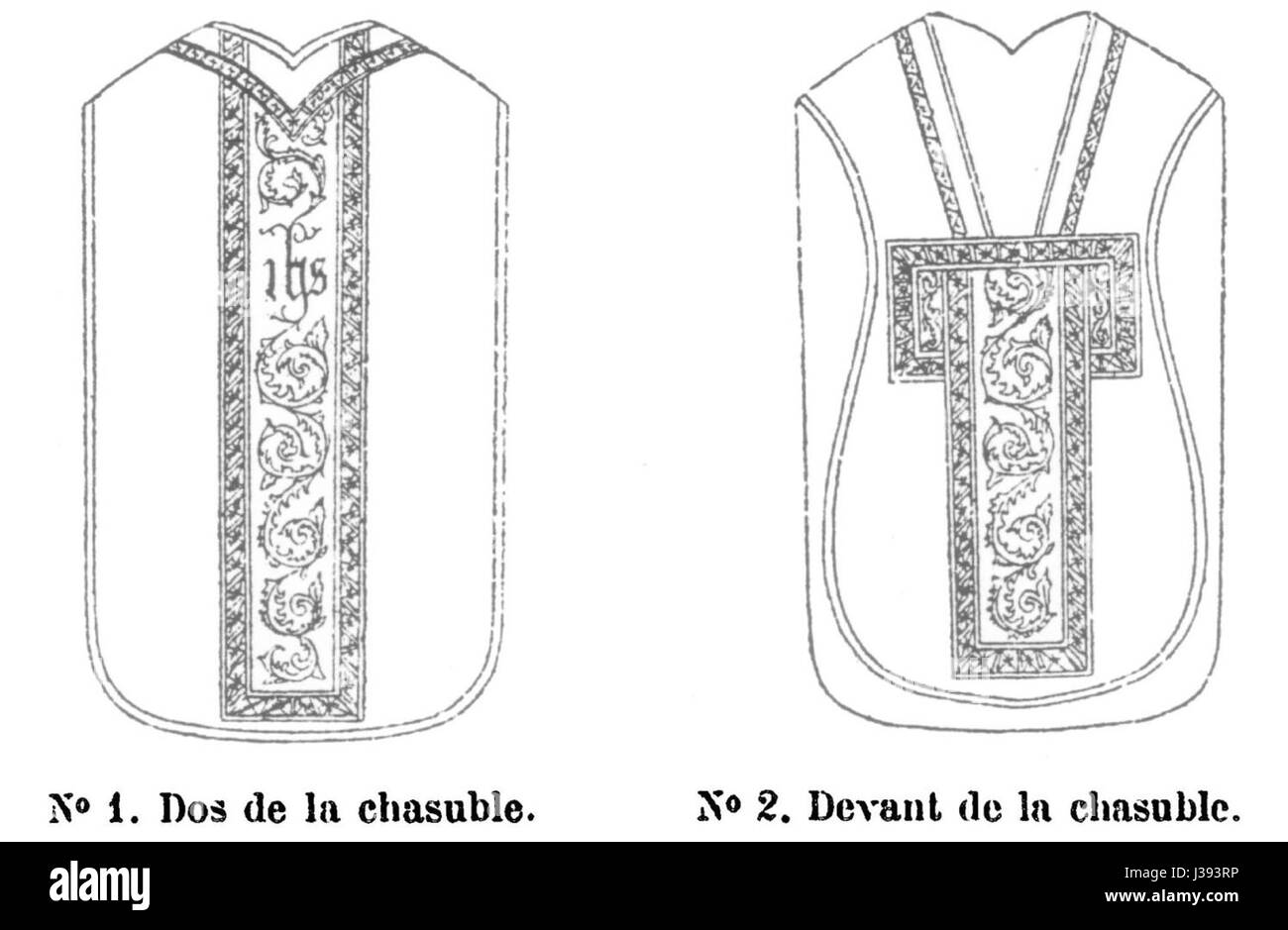 ihs

No 1. Dos de la chasuble.

No 2. Devant de la chasuble.

alamy

J393RP